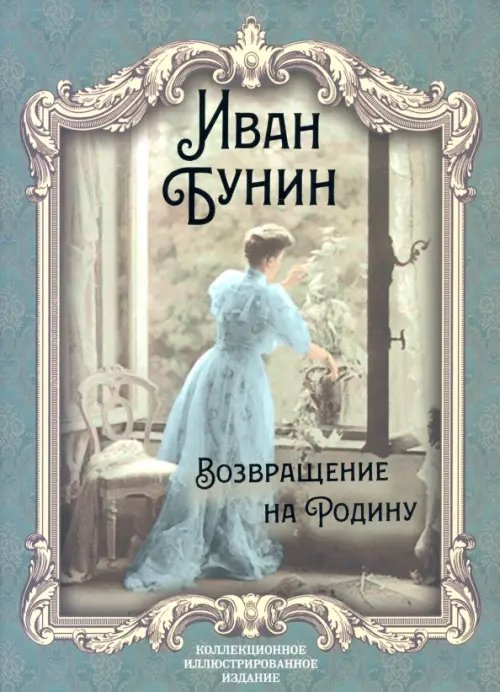 Иван Бунин

Возвращение на Родину

КОЛЛЕКЦИОННОЕ ИЛЛЮСТРИРОВАННОЕ ИЗДАНИЕ